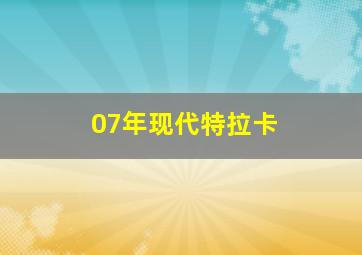 07年现代特拉卡